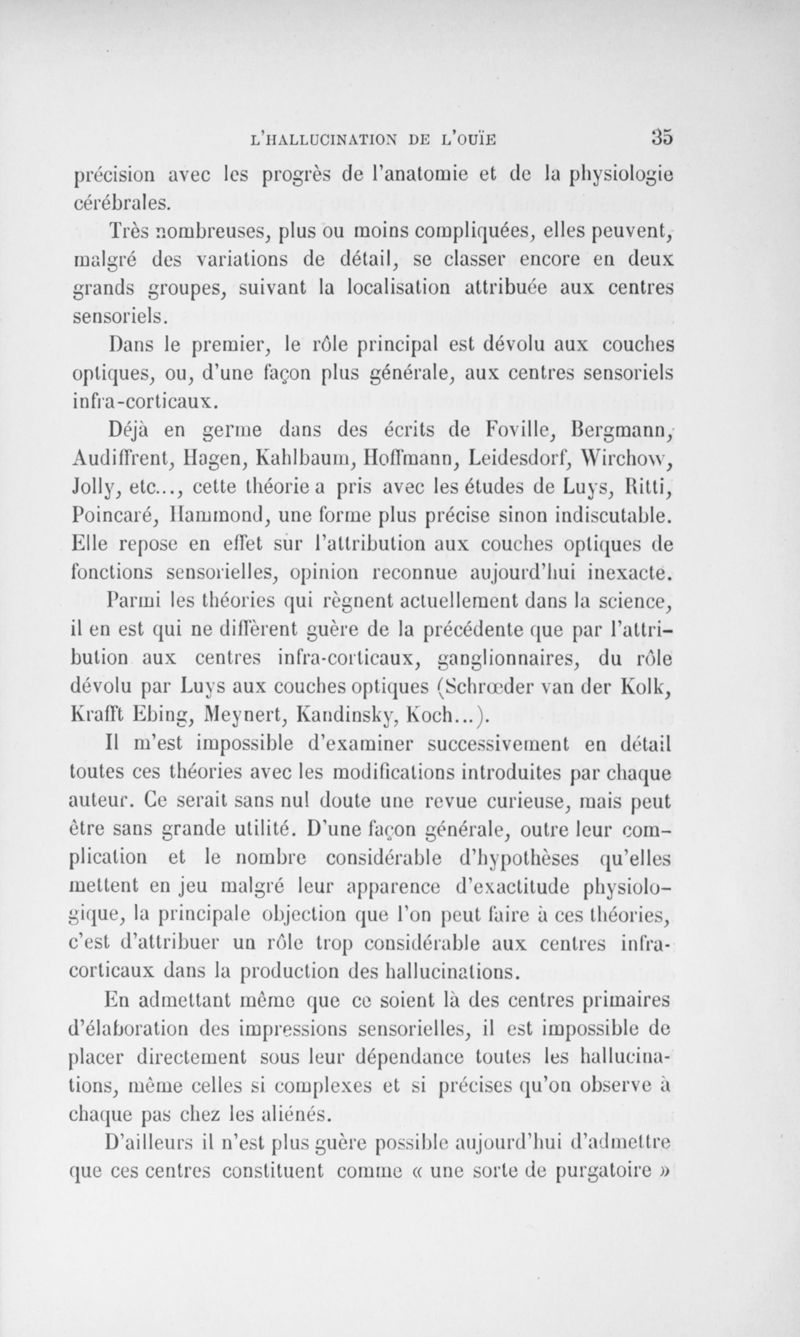 L'HALLUCINATION DE L'OUÏE 35

précision avec les progrès de l'anatomie et de la physiologie cérébrales.

Très nombreuses, plus ou moins compliquées, elles peuvent, malgré des variations de détail, se classer encore en deux grands groupes, suivant la localisation attribuée aux centres sensoriels.

Dans le premier, le rôle principal est dévolu aux couches optiques, ou, d'une façon plus générale, aux centres sensoriels infra-corticaux.

Déjà en germe dans des écrits de Foville, Bergmann, Audiffrent, Hagen, Kahlbaum, Hoffmann, Leidesdorf, Wirchow, Jolly, etc..., cette théorie a pris avec les études de Luys, Ritti, Poincaré, Hammond, une forme plus précise sinon indiscutable. Elle repose en effet sur l'attribution aux couches optiques de fonctions sensorielles, opinion reconnue aujourd'hui inexacte.

Parmi les théories qui règnent actuellement dans la science, il en est qui ne diffèrent guère de la précédente que par l'attribution aux centres infra-corticaux, ganglionnaires, du rôle dévolu par Luys aux couches optiques (Schrœder van der Kolk, Krafft Ebing, Meynert, Kandinsky, Koch...).

Il m'est impossible d'examiner successivement en détail toutes ces théories avec les modifications introduites par chaque auteur. Ce serait sans nul doute une revue curieuse, mais peut être sans grande utilité. D'une façon générale, outre leur complication et le nombre considérable d'hypothèses qu'elles mettent en jeu malgré leur apparence d'exactitude physiologique, la principale objection que l'on peut faire à ces théories, c'est d'attribuer un rôle trop considérable aux centres infra-corticaux dans la production des hallucinations.

En admettant même que ce soient là des centres primaires d'élaboration des impressions sensorielles, il est impossible de placer directement sous leur dépendance toutes les hallucinations, même celles si complexes et si précises qu'on observe à chaque pas chez les aliénés.

D'ailleurs il n'est plus guère possible aujourd'hui d'admettre que ces centres constituent comme « une sorte de purgatoire »